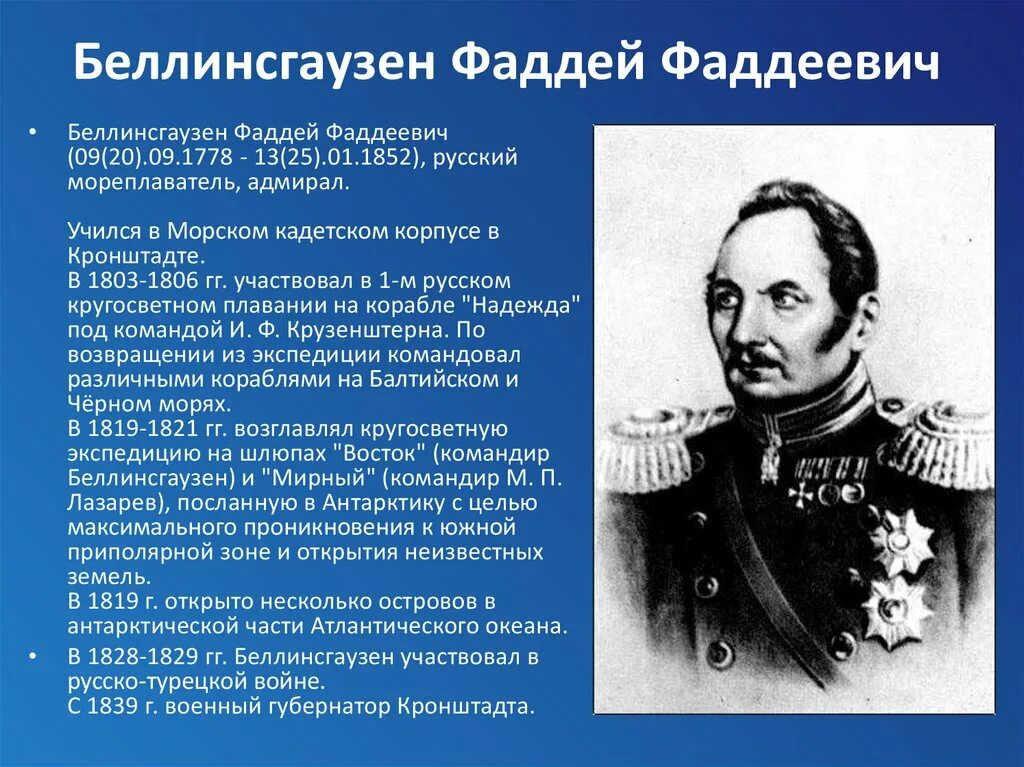 Беллинсгаузен Фаддей Фаддеевич

• Беллинсгаузен Фаддей Фаддеевич (09(20).09.1778 - 13(25).01.1852), русский мореплаватель, адмирал.

Учился в Морском кадетском корпусе в Кронштадте.
В 1803-1806 гг. участвовал в 1-м русском кругосветном плавании на корабле "Надежда" под командой И. Ф. Крузенштерна. По возвращении из экспедиции командовал различными кораблями на Балтийском и Чёрном морях.
В 1819-1821 гг. возглавлял кругосветную экспедицию на шлюпах "Восток" (командир Беллинсгаузен) и "Мирный" (командир М. П. Лазарев), посланную в Антарктику с целью максимального проникновения к южной приполярной зоне и открытия неизвестных земель.
В 1819 г. открыто несколько островов в антарктической части Атлантического океана.

• В 1828-1829 гг. Беллинсгаузен участвовал в русско-турецкой войне.
С 1839 г. военный губернатор Кронштадта.